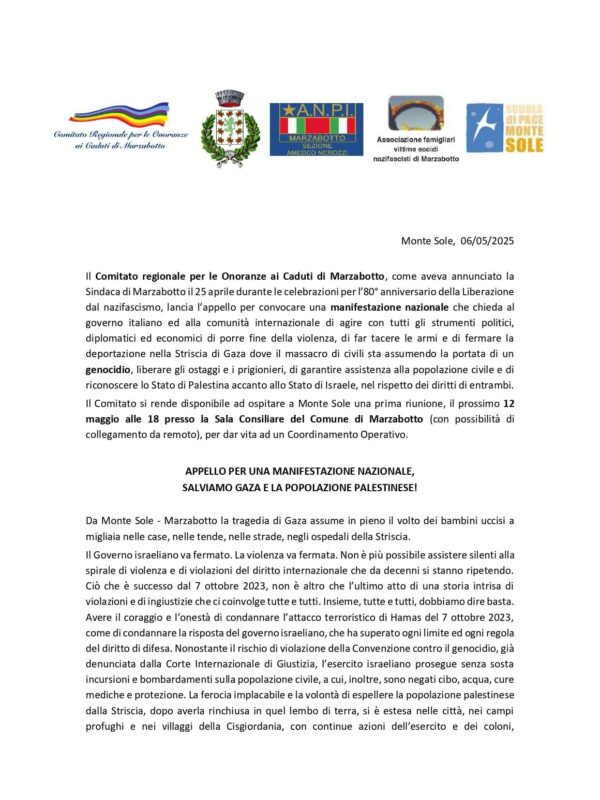 Comitato Regionale per le Onoranze ai Caduti di Marzabotto

A.N.P.I.
MARZABOTTO
SEZIONE
AMEDEO NEROZZI

Associazione famigliari vittime eccidi nazifascisti di Marzabotto

SCUOLA di PACE MONTE SOLE

Monte Sole, 06/05/2025

Il Comitato regionale per le Onoranze ai Caduti di Marzabotto, come aveva annunciato la Sindaca di Marzabotto il 25 aprile durante le celebrazioni per l'80° anniversario della Liberazione dal nazifascismo, lancia l'appello per convocare una manifestazione nazionale che chieda al governo italiano ed alla comunità internazionale di agire con tutti gli strumenti politici, diplomatici ed economici di porre fine della violenza, di far tacere le armi e di fermare la deportazione nella Striscia di Gaza dove il massacro di civili sta assumendo la portata di un genocidio, liberare gli ostaggi e i prigionieri, di garantire assistenza alla popolazione civile e di riconoscere lo Stato di Palestina accanto allo Stato di Israele, nel rispetto dei diritti di entrambi.
Il Comitato si rende disponibile ad ospitare a Monte Sole una prima riunione, il prossimo 12 maggio alle 18 presso la Sala Consiliare del Comune di Marzabotto (con possibilità di collegamento da remoto), per dar vita ad un Coordinamento Operativo.

APPELLO PER UNA MANIFESTAZIONE NAZIONALE,
SALVIAMO GAZA E LA POPOLAZIONE PALESTINESE!

Da Monte Sole - Marzabotto la tragedia di Gaza assume in pieno il volto dei bambini uccisi a migliaia nelle case, nelle tende, nelle strade, negli ospedali della Striscia.
Il Governo israeliano va fermato. La violenza va fermata. Non è più possibile assistere silenti alla spirale di violenza e di violazioni del diritto internazionale che da decenni si stanno ripetendo. Ciò che è successo dal 7 ottobre 2023, non è altro che l'ultimo atto di una storia intrisa di violazioni e di ingiustizie che ci coinvolge tutte e tutti. Insieme, tutte e tutti, dobbiamo dire basta. Avere il coraggio e l'onestà di condannare l'attacco terroristico di Hamas del 7 ottobre 2023, come di condannare la risposta del governo israeliano, che ha superato ogni limite ed ogni regola del diritto di difesa. Nonostante il rischio di violazione della Convenzione contro il genocidio, già denunciata dalla Corte Internazionale di Giustizia, l'esercito israeliano prosegue senza sosta incursioni e bombardamenti sulla popolazione civile, a cui, inoltre, sono negati cibo, acqua, cure mediche e protezione. La ferocia implacabile e la volontà di espellere la popolazione palestinese dalla Striscia, dopo averla rinchiusa in quel lembo di terra, si è estesa nelle città, nei campi profughi e nei villaggi della Cisgiordania, con continue azioni dell'esercito e dei coloni,